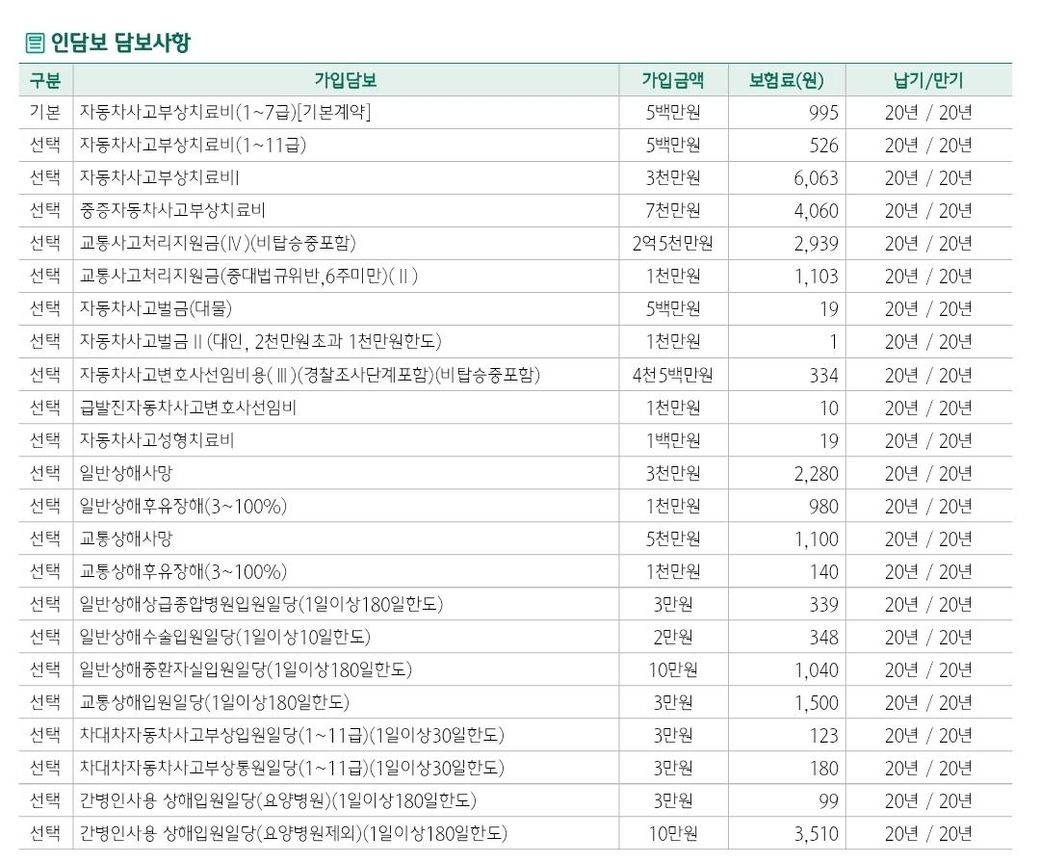 인담보 담보사항

| 구분 | 가입담보 | 가입금액 | 보험료(원) | 납기/만기 |
|---|---|---|---|---|
| 기본 | 자동차사고부상치료비(1~7급)[기본계약] | 5백만원 | 995 | 20년 / 20년 |
| 선택 | 자동차사고부상치료비(1~11급) | 5백만원 | 526 | 20년 / 20년 |
| 선택 | 자동차사고부상치료비II | 3천만원 | 6,063 | 20년 / 20년 |
| 선택 | 중증자동차사고부상치료비 | 7천만원 | 4,060 | 20년 / 20년 |
| 선택 | 교통사고처리지원금(IV)(비탑승중포함) | 2억5천만원 | 2,939 | 20년 / 20년 |
| 선택 | 교통사고처리지원금(중대법규위반,6주미만)(II) | 1천만원 | 1,103 | 20년 / 20년 |
| 선택 | 자동차사고벌금(대물) | 5백만원 | 19 | 20년 / 20년 |
| 선택 | 자동차사고벌금II(대인, 2천만원초과 1천만원한도) | 1천만원 | 1 | 20년 / 20년 |
| 선택 | 자동차사고변호사선임비용(III)(경찰조사단계포함)(비탑승중포함) | 4천5백만원 | 334 | 20년 / 20년 |
| 선택 | 급발진자동차사고변호사선임비 | 1천만원 | 10 | 20년 / 20년 |
| 선택 | 자동차사고성형치료비 | 1백만원 | 19 | 20년 / 20년 |
| 선택 | 일반상해사망 | 3천만원 | 2,280 | 20년 / 20년 |
| 선택 | 일반상해후유장해(3~100%) | 1천만원 | 980 | 20년 / 20년 |
| 선택 | 교통상해사망 | 5천만원 | 1,100 | 20년 / 20년 |
| 선택 | 교통상해후유장해(3~100%) | 1천만원 | 140 | 20년 / 20년 |
| 선택 | 일반상해상급종합병원입원일당(1일이상180일한도) | 3만원 | 339 | 20년 / 20년 |
| 선택 | 일반상해수술입원일당(1일이상10일한도) | 2만원 | 348 | 20년 / 20년 |
| 선택 | 일반상해중환자실입원일당(1일이상180일한도) | 10만원 | 1,040 | 20년 / 20년 |
| 선택 | 교통상해입원일당(1일이상180일한도) | 3만원 | 1,500 | 20년 / 20년 |
| 선택 | 차대차자동차사고부상입원일당(1~11급)(1일이상30일한도) | 3만원 | 123 | 20년 / 20년 |
| 선택 | 차대차자동차사고부상통원일당(1~11급)(1일이상30일한도) | 3만원 | 180 | 20년 / 20년 |
| 선택 | 간병인사용 상해입원일당(요양병원)(1일이상180일한도) | 3만원 | 99 | 20년 / 20년 |
| 선택 | 간병인사용 상해입원일당(요양병원제외)(1일이상180일한도) | 10만원 | 3,510 | 20년 / 20년 |